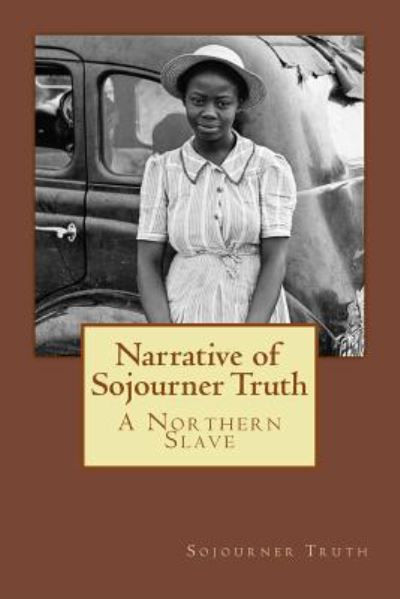 Narrative of Sojourner Truth

A Northern Slave

Sojourner Truth